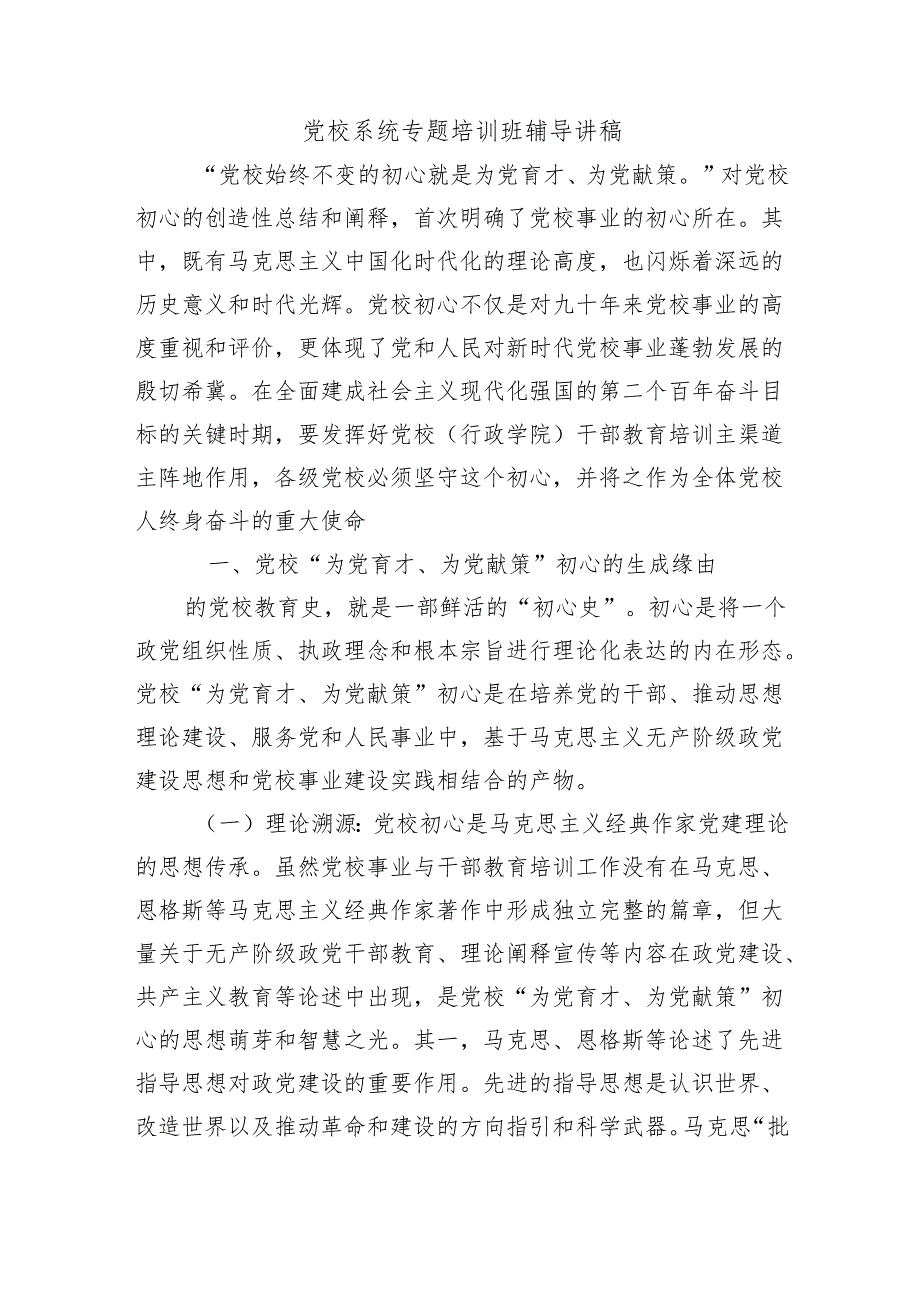 党校系统专题培训班辅导讲稿

“党校始终不变的初心就是为党育才、为党献策。”对党校初心的创造性总结和阐释，首次明确了党校事业的初心所在。其中，既有马克思主义中国化时代化的理论高度，也闪烁着深远的历史意义和时代光辉。党校初心不仅是对九十年来党校事业的高度重视和评价，更体现了党和人民对新时代党校事业蓬勃发展的殷切希冀。在全面建成社会主义现代化强国的第二个百年奋斗目标的关键时期，要发挥好党校（行政学院）干部教育培训主渠道主阵地作用，各级党校必须坚守这个初心，并将之作为全体党校人终身奋斗的重大使命

一、党校“为党育才、为党献策”初心的生成缘由

的党校教育史，就是一部鲜活的“初心史”。初心是将一个政党组织性质、执政理念和根本宗旨进行理论化表达的内在形态。党校“为党育才、为党献策”初心是在培养党的干部、推动思想理论建设、服务党和人民事业中，基于马克思主义无产阶级政党建设思想和党校事业建设实践相结合的产物。

（一）理论溯源：党校初心是马克思主义经典作家党建理论的思想传承。虽然党校事业与干部教育培训工作没有在马克思、恩格斯等马克思主义经典作家著作中形成独立完整的篇章，但大量关于无产阶级政党干部教育、理论阐释宣传等内容在政党建设、共产主义教育等论述中出现，是党校“为党育才、为党献策”初心的思想萌芽和智慧之光。其一，马克思、恩格斯等论述了先进指导思想对政党建设的重要作用。先进的指导思想是认识世界、改造世界以及推动革命和建设的方向指引和科学武器。马克思“批